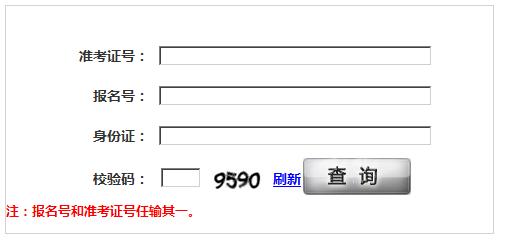 准考证号：

报名号：

身份证：

校验码： 9590 刷新 查 询

注：报名号和准考证号任输其一。